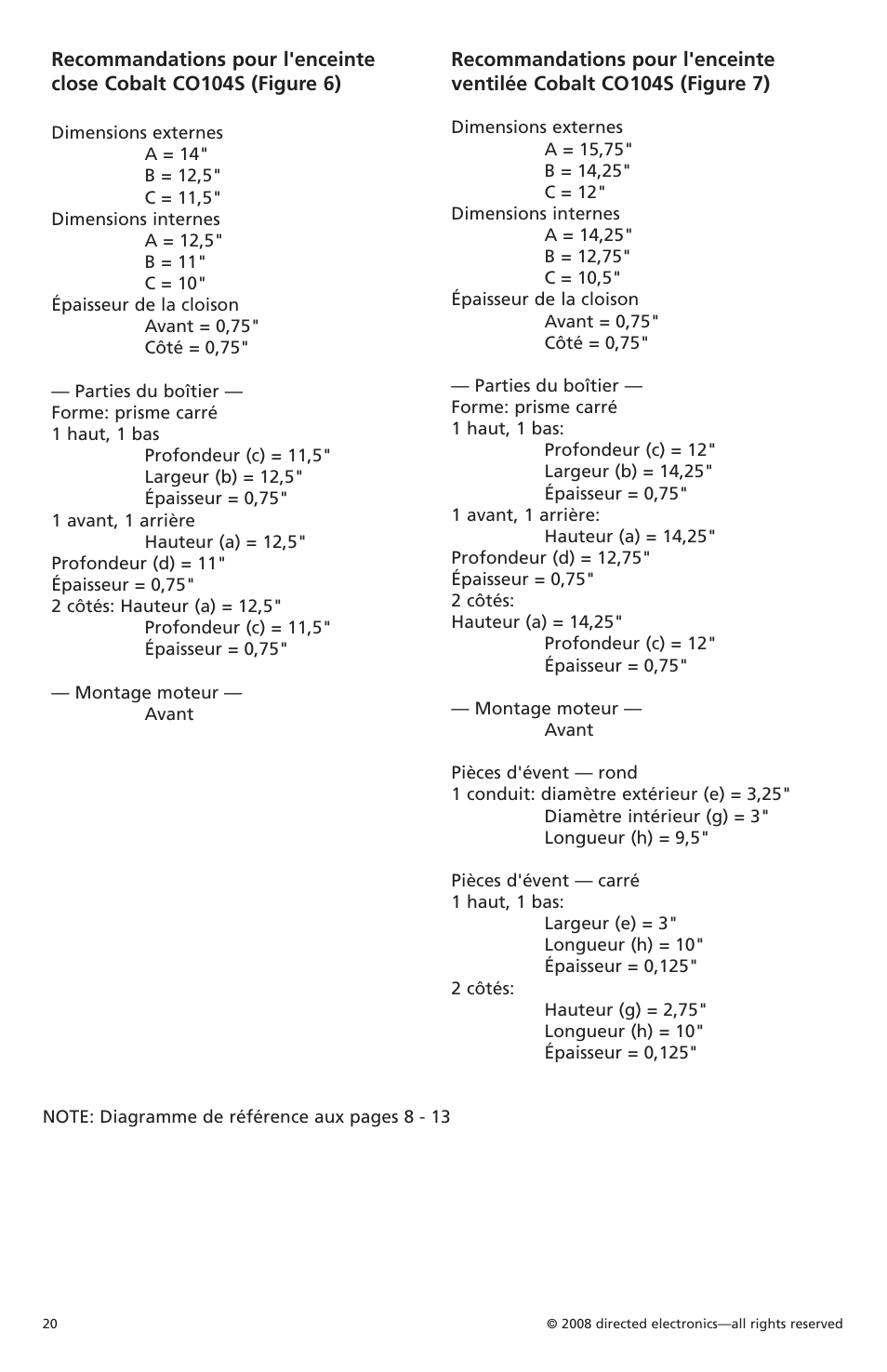 **Recommandations pour l'enceinte close Cobalt CO104S (Figure 6)**

Dimensions externes
A = 14"
B = 12,5"
C = 11,5"
Dimensions internes
A = 12,5"
B = 11"
C = 10"
Épaisseur de la cloison
Avant = 0,75"
Côté = 0,75"

— Parties du boîtier —
Forme: prisme carré
1 haut, 1 bas
Profondeur (c) = 11,5"
Largeur (b) = 12,5"
Épaisseur = 0,75"
1 avant, 1 arrière
Hauteur (a) = 12,5"
Profondeur (d) = 11"
Épaisseur = 0,75"
2 côtés: Hauteur (a) = 12,5"
Profondeur (c) = 11,5"
Épaisseur = 0,75"

— Montage moteur —
Avant

**Recommandations pour l'enceinte ventilée Cobalt CO104S (Figure 7)**

Dimensions externes
A = 15,75"
B = 14,25"
C = 12"
Dimensions internes
A = 14,25"
B = 12,75"
C = 10,5"
Épaisseur de la cloison
Avant = 0,75"
Côté = 0,75"

— Parties du boîtier —
Forme: prisme carré
1 haut, 1 bas:
Profondeur (c) = 12"
Largeur (b) = 14,25"
Épaisseur = 0,75"
1 avant, 1 arrière:
Hauteur (a) = 14,25"
Profondeur (d) = 12,75"
Épaisseur = 0,75"
2 côtés:
Hauteur (a) = 14,25"
Profondeur (c) = 12"
Épaisseur = 0,75"

— Montage moteur —
Avant

Pièces d'évent — rond
1 conduit: diamètre extérieur (e) = 3,25"
Diamètre intérieur (g) = 3"
Longueur (h) = 9,5"

Pièces d'évent — carré
1 haut, 1 bas:
Largeur (e) = 3"
Longueur (h) = 10"
Épaisseur = 0,125"
2 côtés:
Hauteur (g) = 2,75"
Longueur (h) = 10"
Épaisseur = 0,125"

NOTE: Diagramme de référence aux pages 8 - 13

20

© 2008 directed electronics—all rights reserved